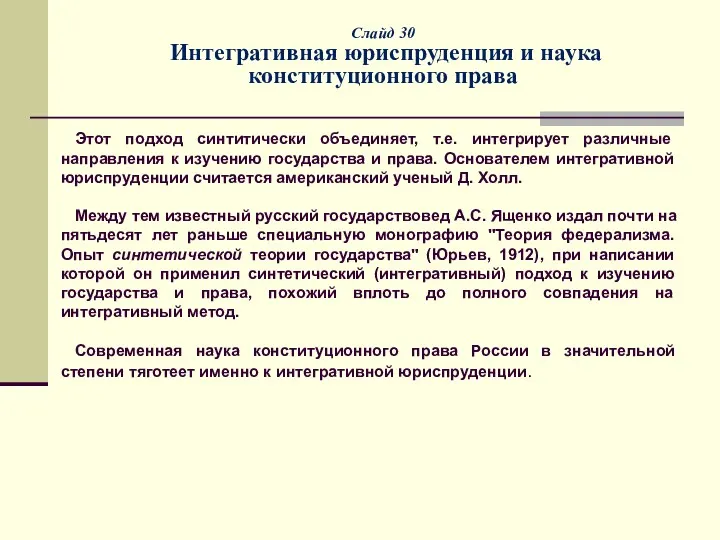 Слайд 30
Интегративная юриспруденция и наука конституционного права

Этот подход синтитически объединяет, т.е. интегрирует различные направления к изучению государства и права. Основателем интегративной юриспруденции считается американский ученый Д. Холл.

Между тем известный русский государствовед А.С. Ященко издал почти на пятьдесят лет раньше специальную монографию "Теория федерализма. Опыт синтетической теории государства" (Юрьев, 1912), при написании которой он применил синтетический (интегративный) подход к изучению государства и права, похожий вплоть до полного совпадения на интегративный метод.

Современная наука конституционного права России в значительной степени тяготеет именно к интегративной юриспруденции.